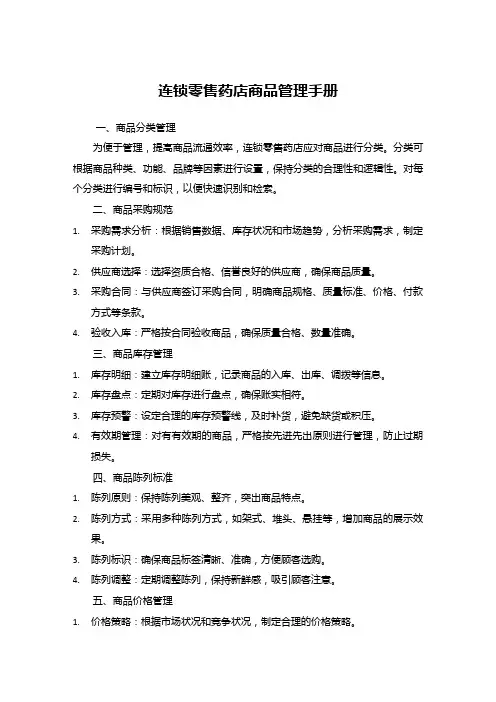 连锁零售药店商品管理手册

一、商品分类管理

为便于管理，提高商品流通效率，连锁零售药店应对商品进行分类。分类可根据商品种类、功能、品牌等因素进行设置，保持分类的合理性和逻辑性。对每个分类进行编号和标识，以便快速识别和检索。

二、商品采购规范

1. 采购需求分析：根据销售数据、库存状况和市场趋势，分析采购需求，制定采购计划。
2. 供应商选择：选择资质合格、信誉良好的供应商，确保商品质量。
3. 采购合同：与供应商签订采购合同，明确商品规格、质量标准、价格、付款方式等条款。
4. 验收入库：严格按合同验收商品，确保质量合格、数量准确。

三、商品库存管理

1. 库存明细：建立库存明细账，记录商品的入库、出库、调拨等信息。
2. 库存盘点：定期对库存进行盘点，确保账实相符。
3. 库存预警：设定合理的库存预警线，及时补货，避免缺货或积压。
4. 有效期管理：对有有效期的商品，严格按先进先出原则进行管理，防止过期损失。

四、商品陈列标准

1. 陈列原则：保持陈列美观、整齐，突出商品特点。
2. 陈列方式：采用多种陈列方式，如架式、堆头、悬挂等，增加商品的展示效果。
3. 陈列标识：确保商品标签清晰、准确，方便顾客选购。
4. 陈列调整：定期调整陈列，保持新鲜感，吸引顾客注意。

五、商品价格管理

1. 价格策略：根据市场状况和竞争状况，制定合理的价格策略。